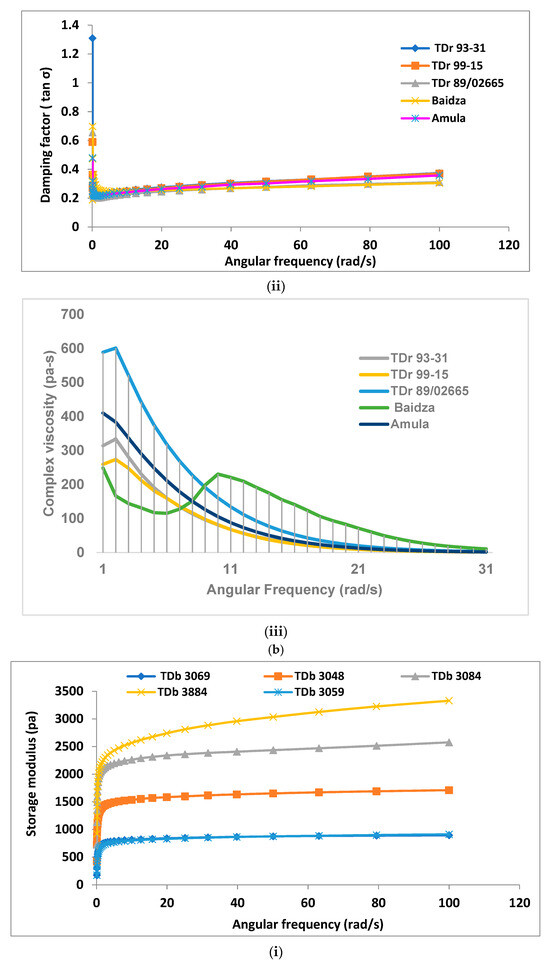 Damping factor ( tan σ)

1.4
1.2
1
0.8
0.6
0.4
0.2
0

0 20 40 60 80 100 120

Angular frequency (rad/s)

TDr 93-31
TDr 99-15
TDr 89/02665
Baidza
Amula

(ii)

Complex viscosity (pa-s)

700
600
500
400
300
200
100
0

1 11 21 31

Angular Frequency (rad/s)

TDr 93-31
TDr 99-15
TDr 89/02665
Baidza
Amula

(iii)

(b)

TDb 3069
TDb 3048
TDb 3084
TDb 3884
TDb 3059

Storage modulus (pa)

3500
3000
2500
2000
1500
1000
500
0

0 20 40 60 80 100 120

Angular frequency (rad/s)

(i)